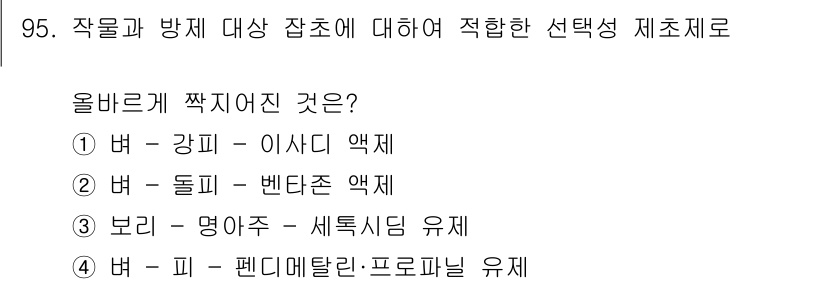 95. 작물과 방제 대상 잡초에 대하여 적합한 선택성 제초제로 올바르게 짝지어진 것은?

① 벼 - 강피 - 이사디 액제
② 벼 - 돌피 - 벤타존 액제
③ 보리 - 명아주 - 세톡시딤 유제
④ 벼 - 피 - 펜디메탈린·프로파닐 유제